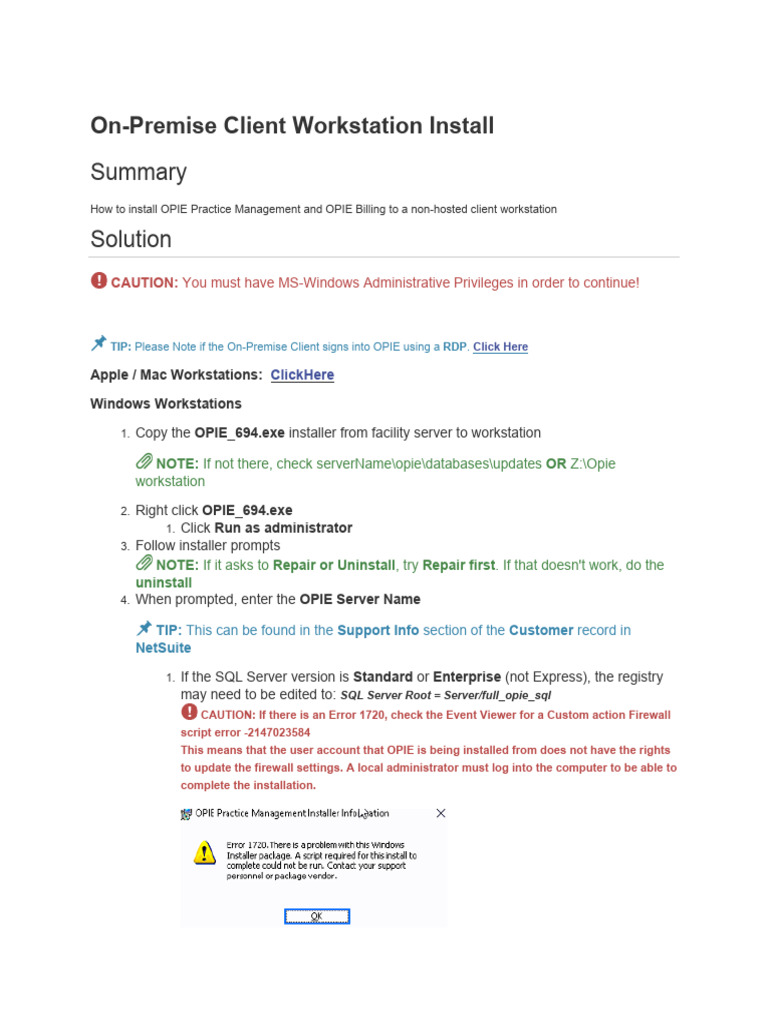 On-Premise Client Workstation Install

Summary

How to install OPIE Practice Management and OPIE Billing to a non-hosted client workstation

Solution

CAUTION: You must have MS-Windows Administrative Privileges in order to continue!

TIP: Please Note if the On-Premise Client signs into OPIE using a RDP. Click Here

Apple / Mac Workstations: ClickHere

Windows Workstations

1. Copy the OPIE_694.exe installer from facility server to workstation

NOTE: If not there, check serverName\opie\databases\updates OR Z:\Opie workstation

2. Right click OPIE_694.exe
1. Click Run as administrator
3. Follow installer prompts
NOTE: If it asks to Repair or Uninstall, try Repair first. If that doesn't work, do the uninstall
4. When prompted, enter the OPIE Server Name

TIP: This can be found in the Support Info section of the Customer record in NetSuite

1. If the SQL Server version is Standard or Enterprise (not Express), the registry may need to be edited to: SQL Server Root = Server/full_opie_sql
CAUTION: If there is an Error 1720, check the Event Viewer for a Custom action Firewall script error -2147023584
This means that the user account that OPIE is being installed from does not have the rights to update the firewall settings. A local administrator must log into the computer to be able to complete the installation.

OPIE Practice Management Installer Information

Error 1720. There is a problem with this Windows Installer package. A script required for this install to complete could not be run. Contact your support personnel or package vendor.

OK